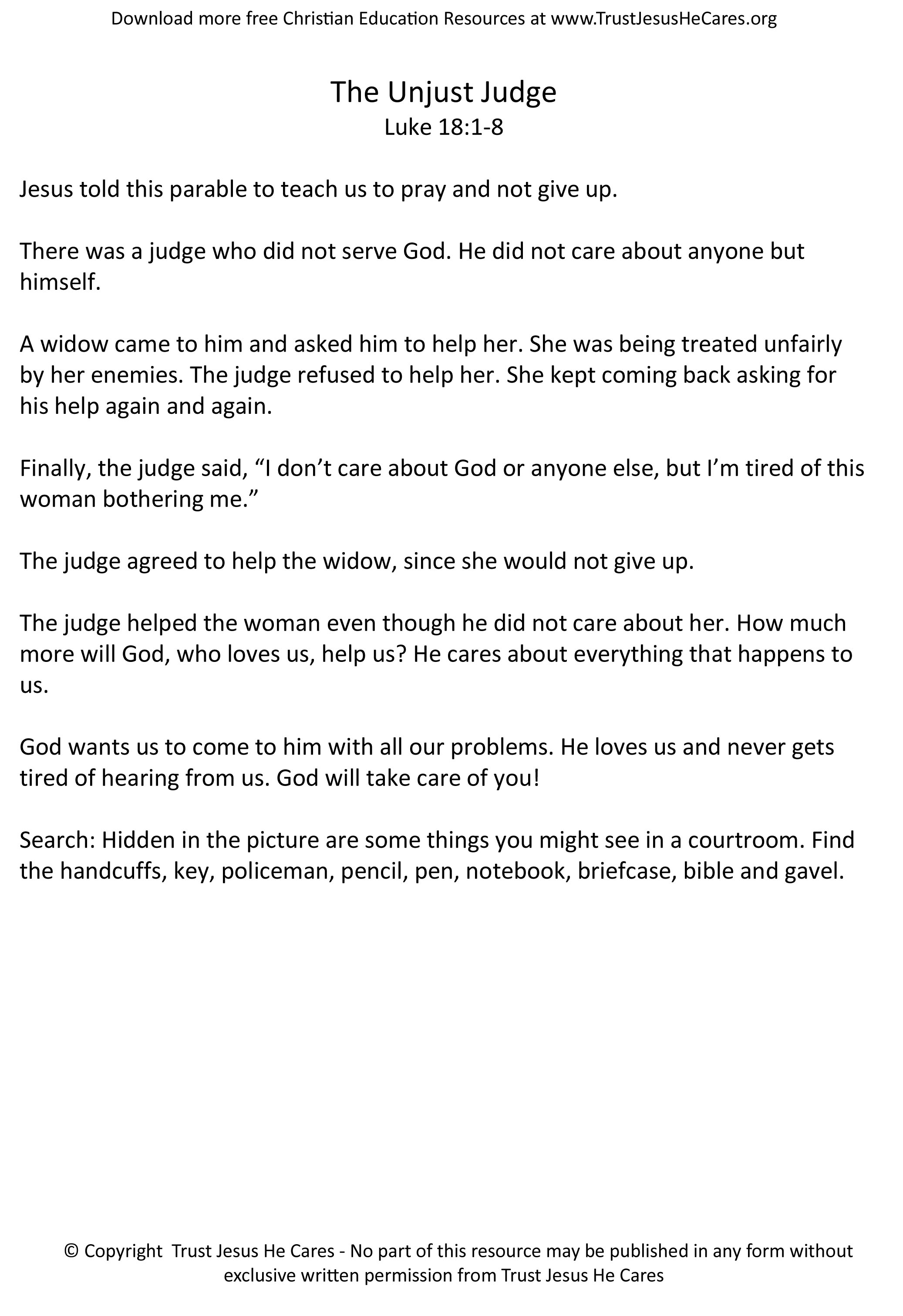 Download more free Christian Education Resources at www.TrustJesusHeCares.org

The Unjust Judge
Luke 18:1-8

Jesus told this parable to teach us to pray and not give up.

There was a judge who did not serve God. He did not care about anyone but himself.

A widow came to him and asked him to help her. She was being treated unfairly by her enemies. The judge refused to help her. She kept coming back asking for his help again and again.

Finally, the judge said, “I don’t care about God or anyone else, but I’m tired of this woman bothering me.”

The judge agreed to help the widow, since she would not give up.

The judge helped the woman even though he did not care about her. How much more will God, who loves us, help us? He cares about everything that happens to us.

God wants us to come to him with all our problems. He loves us and never gets tired of hearing from us. God will take care of you!

Search: Hidden in the picture are some things you might see in a courtroom. Find the handcuffs, key, policeman, pencil, pen, notebook, briefcase, bible and gavel.

© Copyright Trust Jesus He Cares - No part of this resource may be published in any form without exclusive written permission from Trust Jesus He Cares